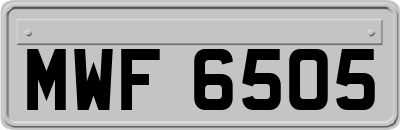 MWF 6505